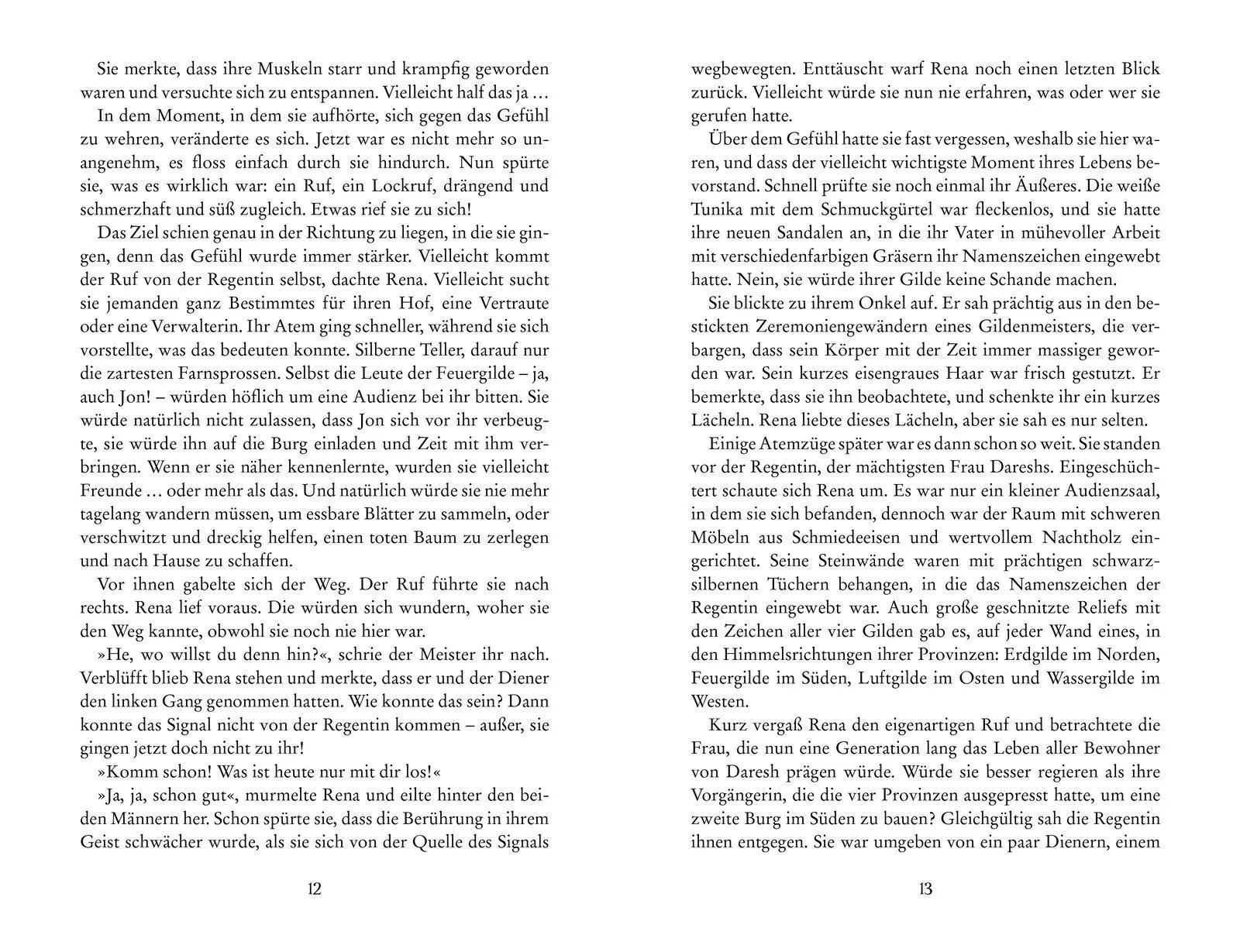 Sie merkte, dass ihre Muskeln starr und krampfig geworden waren und versuchte sich zu entspannen. Vielleicht half das ja …

In dem Moment, in dem sie aufhörte, sich gegen das Gefühl zu wehren, veränderte es sich. Jetzt war es nicht mehr so unangenehm, es floss einfach durch sie hindurch. Nun spürte sie, was es wirklich war: ein Ruf, ein Lockruf, drängend und schmerzhaft und süß zugleich. Etwas rief sie zu sich!

Das Ziel schien genau in der Richtung zu liegen, in die sie gingen, denn das Gefühl wurde immer stärker. Vielleicht kommt der Ruf von der Regentin selbst, dachte Rena. Vielleicht sucht sie jemanden ganz Bestimmtes für ihren Hof, eine Vertraute oder eine Verwalterin. Ihr Atem ging schneller, während sie sich vorstellte, was das bedeuten konnte. Silberne Teller, darauf nur die zartesten Farnsprossen. Selbst die Leute der Feuergilde – ja, auch Jon! – würden höflich um eine Audienz bei ihr bitten. Sie würde natürlich nicht zulassen, dass Jon sich vor ihr verbeugte, sie würde ihn auf die Burg einladen und Zeit mit ihm verbringen. Wenn er sie näher kennenlernte, wurden sie vielleicht Freunde … oder mehr als das. Und natürlich würde sie nie mehr tagelang wandern müssen, um essbare Blätter zu sammeln, oder verschwitzt und dreckig helfen, einen toten Baum zu zerlegen und nach Hause zu schaffen.

Vor ihnen gabelte sich der Weg. Der Ruf führte sie nach rechts. Rena lief voraus. Die würden sich wundern, woher sie den Weg kannte, obwohl sie noch nie hier war.

»He, wo willst du denn hin?«, schrie der Meister ihr nach. Verblüfft blieb Rena stehen und merkte, dass er und der Diener den linken Gang genommen hatten. Wie konnte das sein? Dann konnte das Signal nicht von der Regentin kommen – außer, sie gingen jetzt doch nicht zu ihr!

»Komm schon! Was ist heute nur mit dir los!«

»Ja, ja, schon gut«, murmelte Rena und eilte hinter den beiden Männern her. Schon spürte sie, dass die Berührung in ihrem Geist schwächer wurde, als sie sich von der Quelle des Signals

12

wegbewegten. Enttäuscht warf Rena noch einen letzten Blick zurück. Vielleicht würde sie nun nie erfahren, was oder wer sie gerufen hatte.

Über dem Gefühl hatte sie fast vergessen, weshalb sie hier waren, und dass der vielleicht wichtigste Moment ihres Lebens bevorstand. Schnell prüfte sie noch einmal ihr Äußeres. Die weiße Tunika mit dem Schmuckgürtel war fleckenlos, und sie hatte ihre neuen Sandalen an, in die ihr Vater in mühevoller Arbeit mit verschiedenfarbigen Gräsern ihr Namenszeichen eingewebt hatte. Nein, sie würde ihrer Gilde keine Schande machen.

Sie blickte zu ihrem Onkel auf. Er sah prächtig aus in den bestickten Zeremoniengewändern eines Gildenmeisters, die verbargen, dass sein Körper mit der Zeit immer massiger geworden war. Sein kurzes eisengraues Haar war frisch gestutzt. Er bemerkte, dass sie ihn beobachtete, und schenkte ihr ein kurzes Lächeln. Rena liebte dieses Lächeln, aber sie sah es nur selten.

Einige Atemzüge später war es dann schon so weit. Sie standen vor der Regentin, der mächtigsten Frau Dareshs. Eingeschüchtert schaute sich Rena um. Es war nur ein kleiner Audienzsaal, in dem sie sich befanden, dennoch war der Raum mit schweren Möbeln aus Schmiedeeisen und wertvollem Nachtholz eingerichtet. Seine Steinwände waren mit prächtigen schwarzsilbernen Tüchern behangen, in die das Namenszeichen der Regentin eingewebt war. Auch große geschnitzte Reliefs mit den Zeichen aller vier Gilden gab es, auf jeder Wand eines, in den Himmelsrichtungen ihrer Provinzen: Erdgilde im Norden, Feuergilde im Süden, Luftgilde im Osten und Wassergilde im Westen.

Kurz vergaß Rena den eigenartigen Ruf und betrachtete die Frau, die nun eine Generation lang das Leben aller Bewohner von Daresh prägen würde. Würde sie besser regieren als ihre Vorgängerin, die die vier Provinzen ausgepresst hatte, um eine zweite Burg im Süden zu bauen? Gleichgültig sah die Regentin ihnen entgegen. Sie war umgeben von ein paar Dienern, einem

13